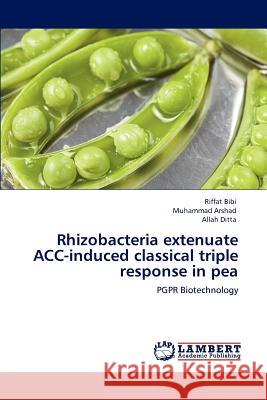 Riffat Bibi
Muhammad Arshad
Allah Ditta

Rhizobacteria extenuate ACC-induced classical triple response in pea

PGPR Biotechnology

LAP
LAMBERT
Academic Publishing

Kraina Książek